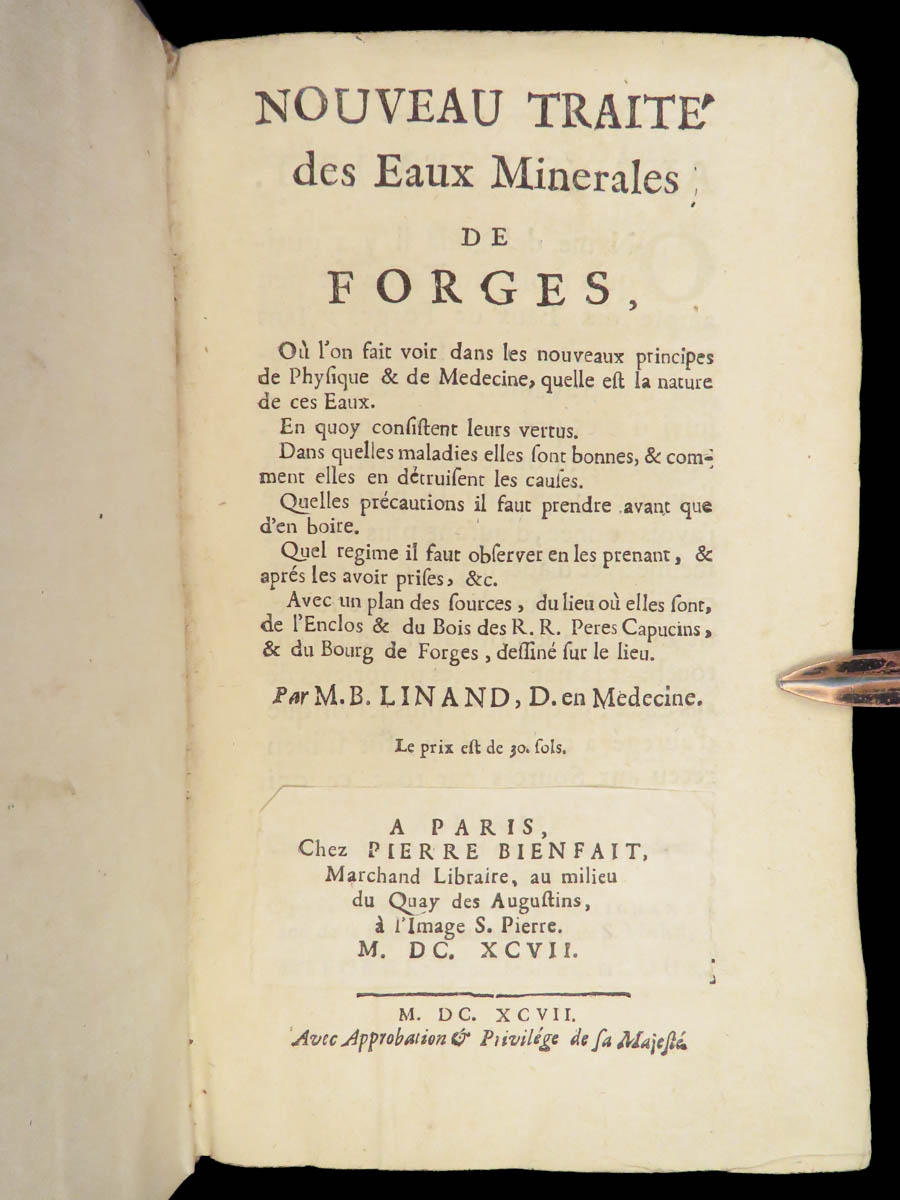 NOUVEAU TRAITE'
des Eaux Minerales
DE
FORGES,

Où l'on fait voir dans les nouveaux principes de Physique & de Medecine, quelle est la nature de ces Eaux.

En quoy consistent leurs vertus.

Dans quelles maladies elles sont bonnes, & comment elles en détruisent les causes.

Quelles précautions il faut prendre avant que d'en boire.

Quel regime il faut observer en les prenant, & aprés les avoir prises, &c.

Avec un plan des sources, du lieu où elles sont, de l'Enclos & du Bois des R. R. Peres Capucins, & du Bourg de Forges, dessiné sur le lieu.

Par M. B. LINAND, D. en Medecine.

Le prix est de 30. sols.

A PARIS,
Chez PIERRE BIENFAIT,
Marchand Libraire, au milieu du Quay des Augustins, à l'Image S. Pierre.
M. DC. XCVII.

M. DC. XCVII.
Avec Approbation & Privilége de sa Majesté.